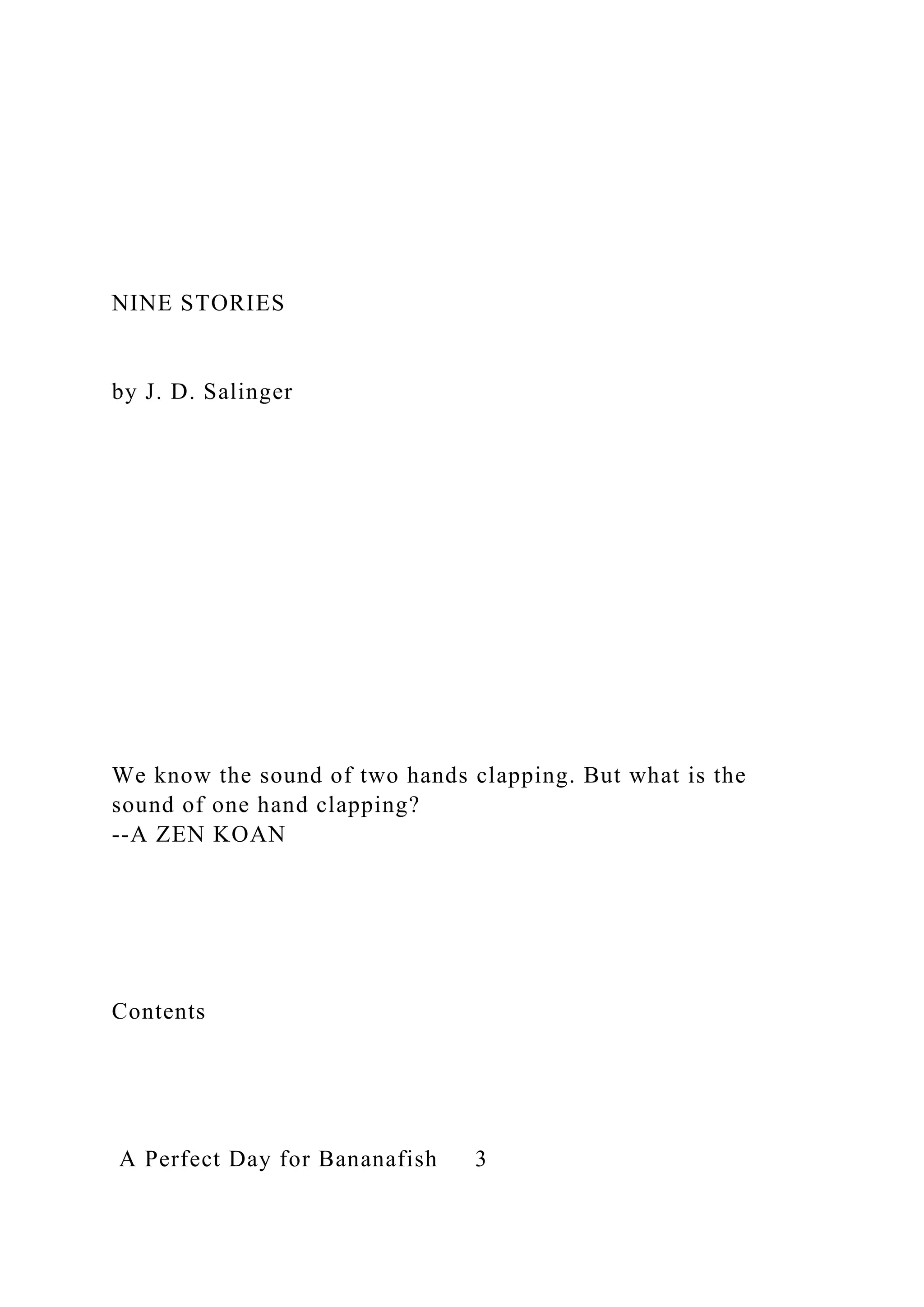 NINE STORIES

by J. D. Salinger

We know the sound of two hands clapping. But what is the sound of one hand clapping?
--A ZEN KOAN

Contents

A Perfect Day for Bananafish 3